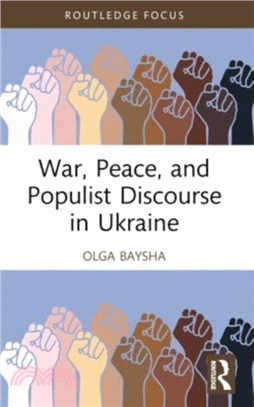 ROUTLEDGE FOCUS

War, Peace, and Populist Discourse in Ukraine

OLGA BAYSHA

ROUTLEDGE